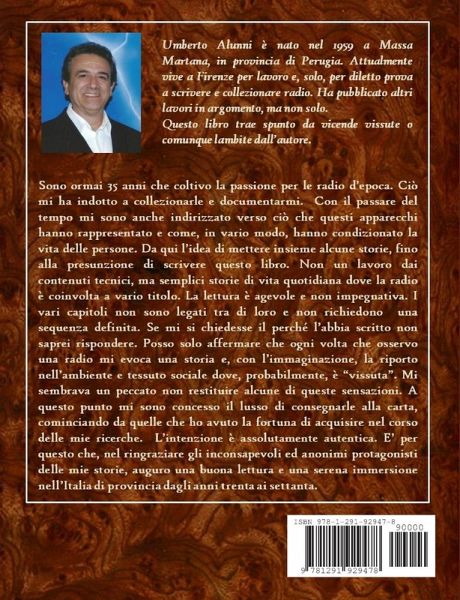 Umberto Alunni è nato nel 1959 a Massa Martana, in provincia di Perugia. Attualmente vive a Firenze per lavoro e, solo, per diletto prova a scrivere e collezionare radio. Ha pubblicato altri lavori in argomento, ma non solo.
Questo libro trae spunto da vicende vissute o comunque lambite dall'autore.

Sono ormai 35 anni che coltivo la passione per le radio d'epoca. Ciò mi ha indotto a collezionarle e documentarmi. Con il passare del tempo mi sono anche indirizzato verso ciò che questi apparecchi hanno rappresentato e come, in vario modo, hanno condizionato la vita delle persone. Da qui l'idea di mettere insieme alcune storie, fino alla presunzione di scrivere questo libro. Non un lavoro dai contenuti tecnici, ma semplici storie di vita quotidiana dove la radio è coinvolta a vario titolo. La lettura è agevole e non impegnativa. I vari capitoli non sono legati tra di loro e non richiedono una sequenza definita. Se mi si chiedesse il perché l'abbia scritto non saprei rispondere. Posso solo affermare che ogni volta che osservo una radio mi evoca una storia e, con l'immaginazione, la riporto nell'ambiente e tessuto sociale dove, probabilmente, è "vissuta". Mi sembrava un peccato non restituire alcune di queste sensazioni. A questo punto mi sono concesso il lusso di consegnarle alla carta, cominciando da quelle che ho avuto la fortuna di acquisire nel corso delle mie ricerche. L'intenzione è assolutamente autentica. E' per questo che, nel ringraziare gli inconsapevoli ed anonimi protagonisti delle mie storie, auguro una buona lettura e una serena immersione nell'Italia di provincia dagli anni trenta ai settanta.

ISBN 978-1-291-92947-8
90000
9 781291 929478